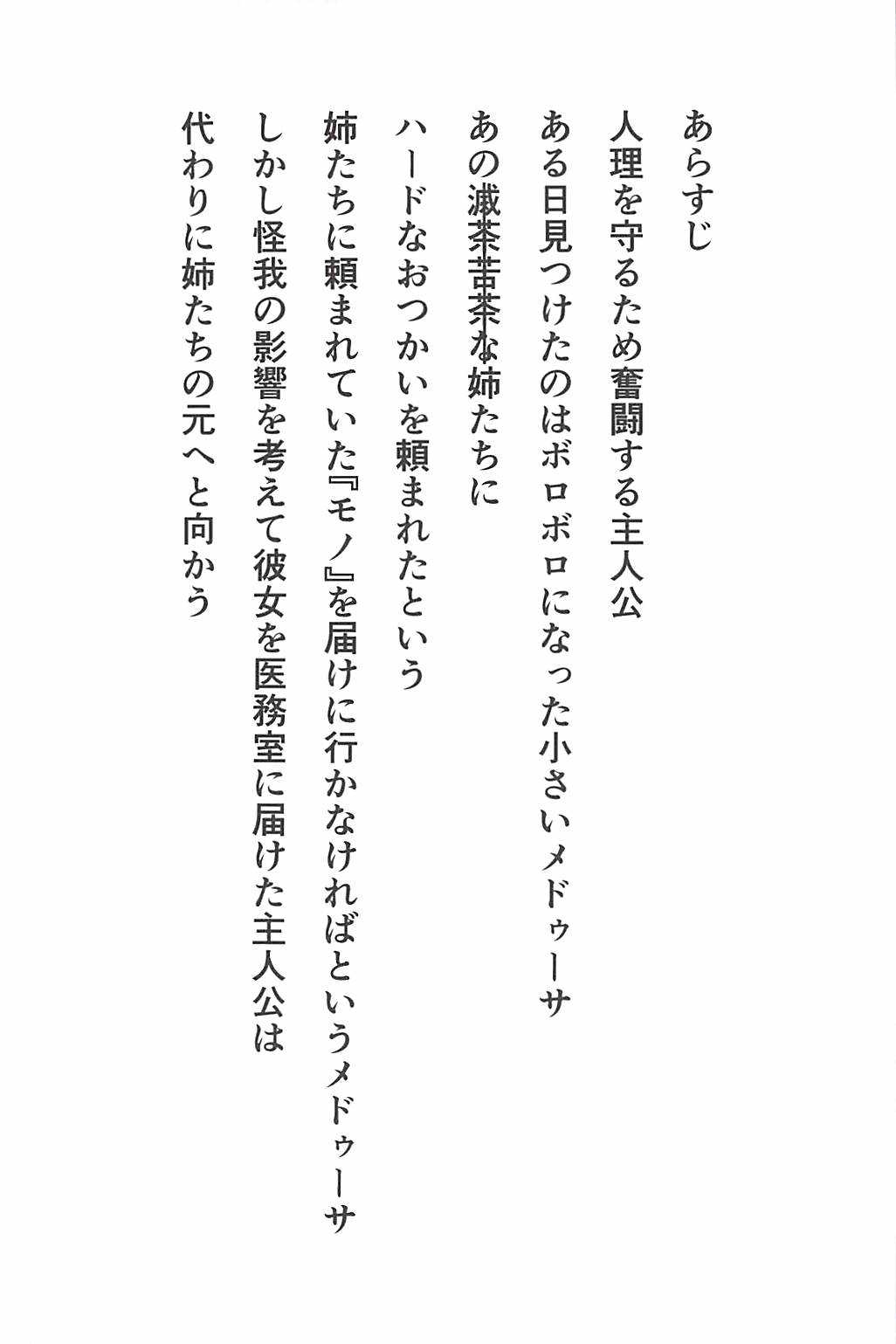 あらすじ

人理を守るため奮闘する主人公

ある日見つけたのはボロボロになった小さいメドゥーサ

あの滅茶苦茶な姉たちに

ハードなおつかいを頼まれたという

姉たちに頼まれていた『モノ』を届けに行かなければというメドゥーサ

しかし怪我の影響を考えて彼女を医務室に届けた主人公は

代わりに姉たちの元へと向かう